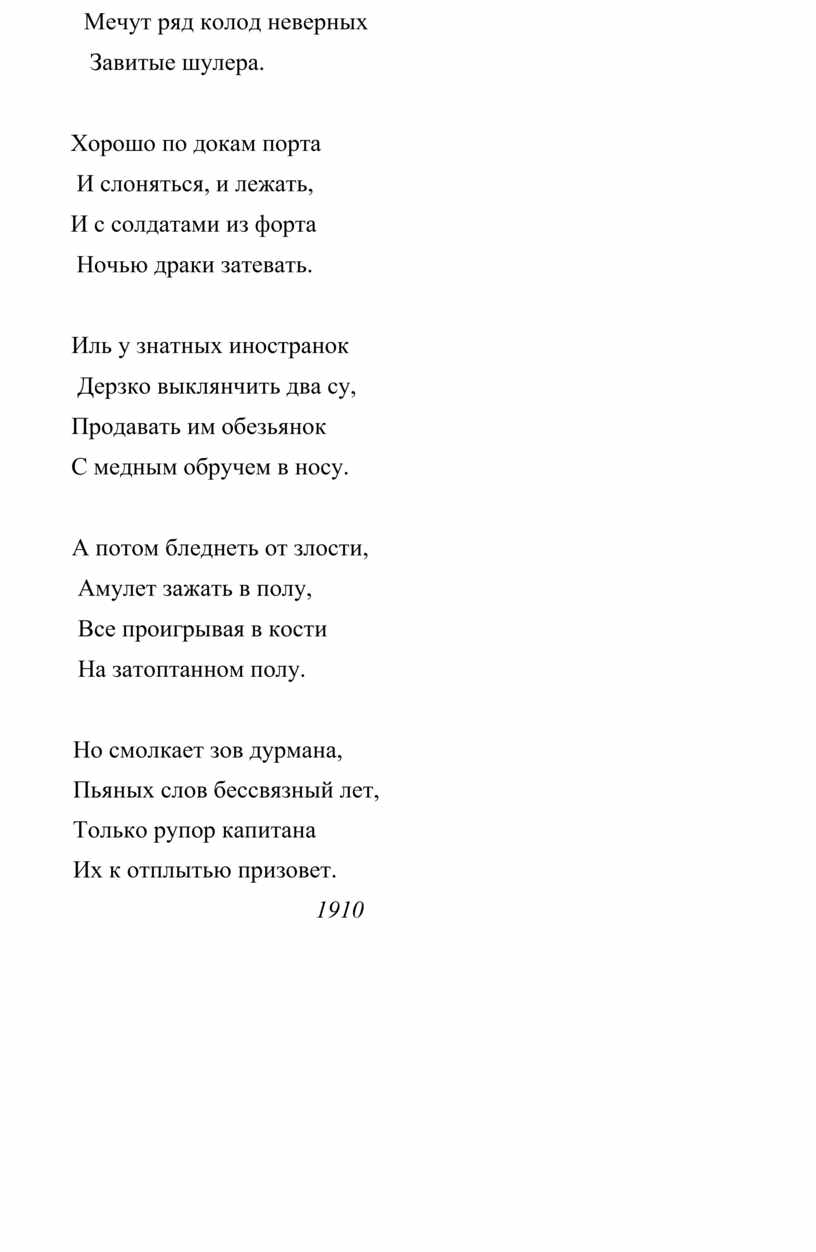 Мечут ряд колод неверных
Завитые шулера.

Хорошо по докам порта
И слоняться, и лежать,
И с солдатами из форта
Ночью драки затевать.

Иль у знатных иностранок
Дерзко выклянчить два су,
Продавать им обезьянок
С медным обручем в носу.

А потом бледнеть от злости,
Амулет зажать в полу,
Все проигрывая в кости
На затоптанном полу.

Но смолкает зов дурмана,
Пьяных слов бессвязный лет,
Только рупор капитана
Их к отплытью призовет.
1910